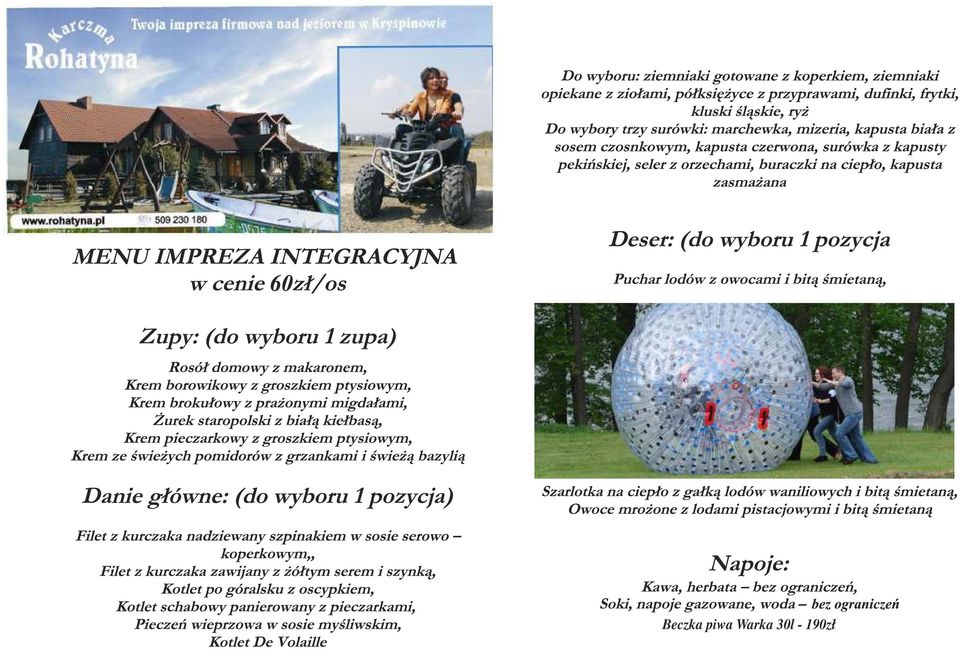 Karczma Rohatyna

Twoja impreza firmowa nad jeziorem w Kryspinowie

www.rohatyna.pl 509 230 180

MENU IMPREZA INTEGRACYJNA
w cenie 60zł/os

Zupy: (do wyboru 1 zupa)

Rosół domowy z makaronem,
Krem borowikowy z groszkiem ptysiowym,
Krem brokułowy z prażonymi migdałami,
Żurek staropolski z białą kiełbasą,
Krem pieczarkowy z groszkiem ptysiowym,
Krem ze świeżych pomidorów z grzankami i świeżą bazylią

Danie główne: (do wyboru 1 pozycja)

Filet z kurczaka nadziewany szpinakiem w sosie serowo – koperkowym,,
Filet z kurczaka zawijany z żółtym serem i szynką,
Kotlet po góralsku z oscypkiem,
Kotlet schabowy panierowany z pieczarkami,
Pieczeń wieprzowa w sosie myśliwskim,
Kotlet De Volaille

Do wyboru: ziemniaki gotowane z koperkiem, ziemniaki opiekane z ziołami, półksiężyce z przyprawami, dufinki, frytki, kluski śląskie, ryż
Do wybory trzy surówki: marchewka, mizeria, kapusta biała z sosem czosnkowym, kapusta czerwona, surówka z kapusty pekińskiej, seler z orzechami, buraczki na ciepło, kapusta zasmażana

Deser: (do wyboru 1 pozycja

Puchar lodów z owocami i bitą śmietaną,

Szarlotka na ciepło z gałką lodów waniliowych i bitą śmietaną,
Owoce mrożone z lodami pistacjowymi i bitą śmietaną

Napoje:

Kawa, herbata – bez ograniczeń,
Soki, napoje gazowane, woda – bez ograniczeń
Beczka piwa Warka 30l - 190zł